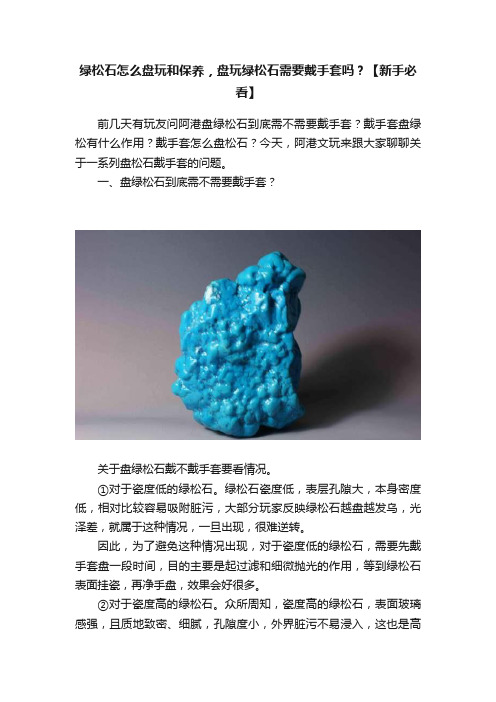 绿松石怎么盘玩和保养，盘玩绿松石需要戴手套吗？【新手必看】

前几天有玩友问阿港盘绿松石到底需不需要戴手套？戴手套盘绿松有什么作用？戴手套怎么盘松石？今天，阿港文玩来跟大家聊聊关于一系列盘松石戴手套的问题。

一、盘绿松石到底需不需要戴手套？

关于盘绿松石戴不戴手套要看情况。

①对于瓷度低的绿松石。绿松石瓷度低，表层孔隙大，本身密度低，相对比较容易吸附脏污，大部分玩家反映绿松石越盘越发乌，光泽差，就属于这种情况，一旦出现，很难逆转。

因此，为了避免这种情况出现，对于瓷度低的绿松石，需要先戴手套盘一段时间，目的主要是起过滤和细微抛光的作用，等到绿松石表面挂瓷，再净手盘，效果会好很多。

②对于瓷度高的绿松石。众所周知，瓷度高的绿松石，表面玻璃感强，且质地致密、细腻，孔隙度小，外界脏污不易浸入，这也是高